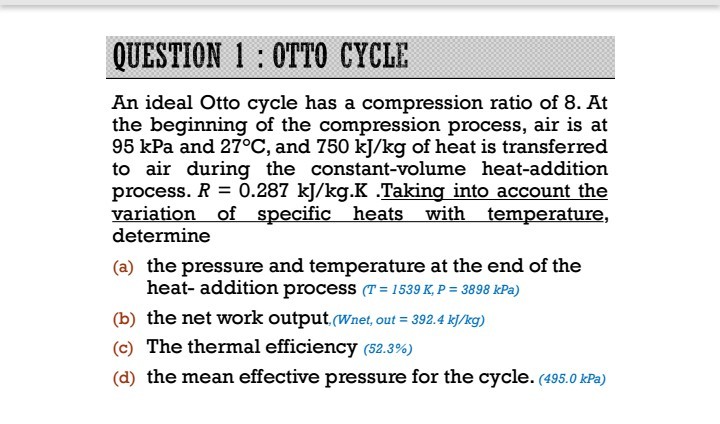 QUESTION 1 : OTTO CYCLE

An ideal Otto cycle has a compression ratio of 8. At the beginning of the compression process, air is at 95 kPa and 27°C, and 750 kJ/kg of heat is transferred to air during the constant-volume heat-addition process. $R = 0.287$ kJ/kg.K .Taking into account the variation of specific heats with temperature, determine

(a) the pressure and temperature at the end of the heat- addition process (T = 1539 K, P = 3898 kPa)

(b) the net work output,(Wnet, out = 392.4 kJ/kg)

(c) The thermal efficiency (52.3%)

(d) the mean effective pressure for the cycle. (495.0 kPa)